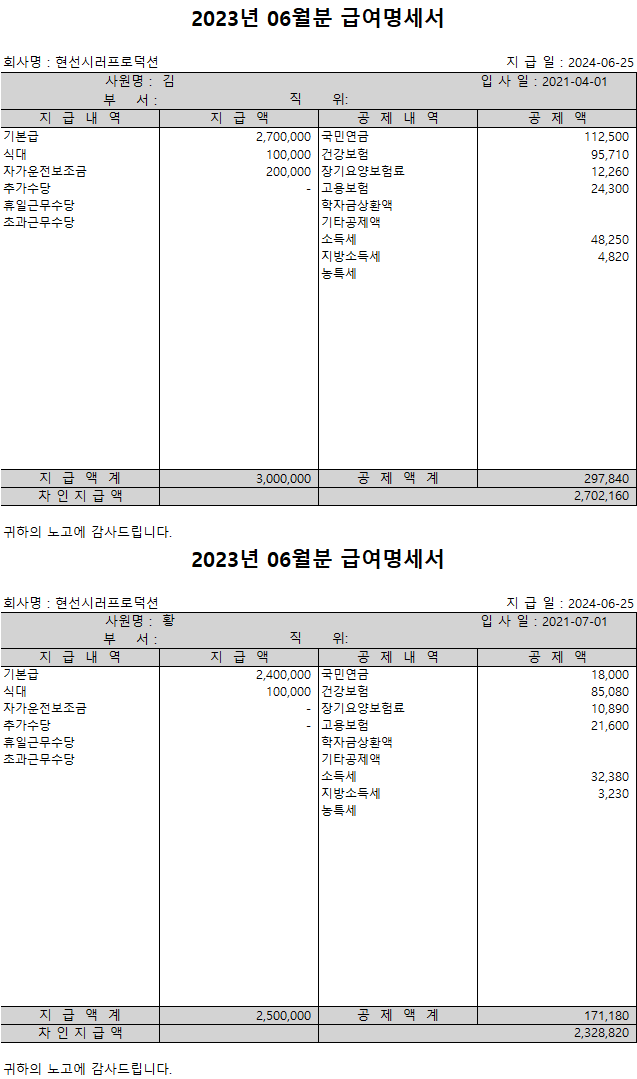 2023년 06월분 급여명세서

회사명 : 현선시러프로덕션

지 급 일 : 2024-06-25

사원명 : 김

입 사 일 : 2021-04-01

부 서:

직 위:

| 지 급 내 역 | 지 급 액 | 공 제 내 역 | 공 제 액 |
|---|---|---|---|
| 기본급 | 2,700,000 | 국민연금 | 112,500 |
| 식대 | 100,000 | 건강보험 | 95,710 |
| 자가운전보조금 | 200,000 | 장기요양보험료 | 12,260 |
| 추가수당 | - | 고용보험 | 24,300 |
| 휴일근무수당 | | 학자금상환액 | |
| 초과근무수당 | | 기타공제액 | |
| | | 소득세 | 48,250 |
| | | 지방소득세 | 4,820 |
| | | 농특세 | |
| 지 급 액 계 | 3,000,000 | 공 제 액 계 | 297,840 |
| 차 인 지 급 액 | | | 2,702,160 |

귀하의 노고에 감사드립니다.

2023년 06월분 급여명세서

회사명 : 현선시러프로덕션

지 급 일 : 2024-06-25

사원명 : 황

입 사 일 : 2021-07-01

부 서:

직 위:

| 지 급 내 역 | 지 급 액 | 공 제 내 역 | 공 제 액 |
|---|---|---|---|
| 기본급 | 2,400,000 | 국민연금 | 18,000 |
| 식대 | 100,000 | 건강보험 | 85,080 |
| 자가운전보조금 | - | 장기요양보험료 | 10,890 |
| 추가수당 | - | 고용보험 | 21,600 |
| 휴일근무수당 | | 학자금상환액 | |
| 초과근무수당 | | 기타공제액 | |
| | | 소득세 | 32,380 |
| | | 지방소득세 | 3,230 |
| | | 농특세 | |
| 지 급 액 계 | 2,500,000 | 공 제 액 계 | 171,180 |
| 차 인 지 급 액 | | | 2,328,820 |

귀하의 노고에 감사드립니다.